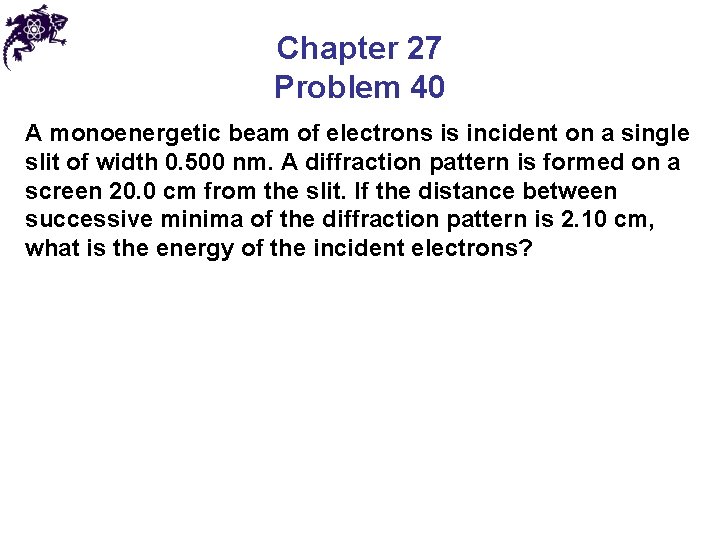 Chapter 27
Problem 40

A monoenergetic beam of electrons is incident on a single slit of width 0.500 nm. A diffraction pattern is formed on a screen 20.0 cm from the slit. If the distance between successive minima of the diffraction pattern is 2.10 cm, what is the energy of the incident electrons?